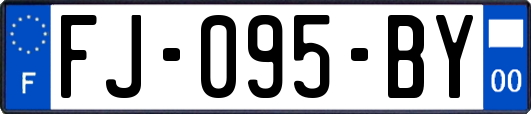 F

FJ-095-BY

00